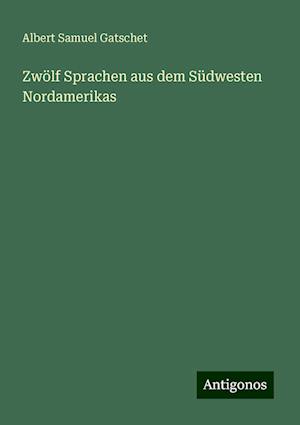 Albert Samuel Gatschet

Zwölf Sprachen aus dem Südwesten Nordamerikas

Antigonos